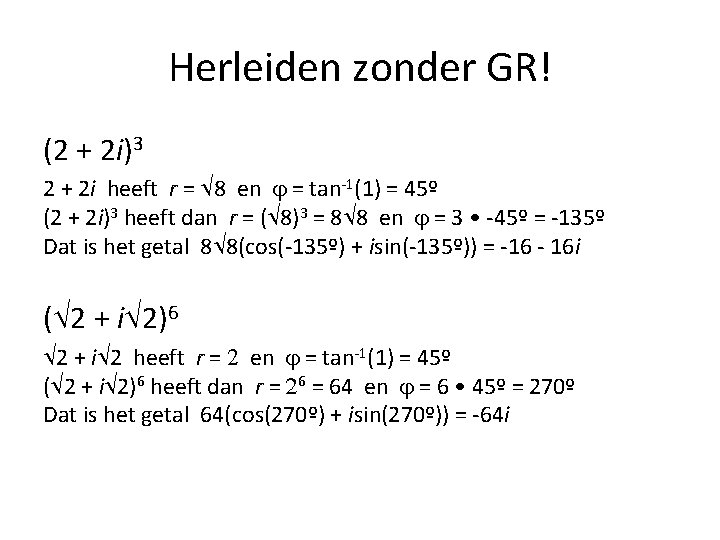 Herleiden zonder GR!

$(2 + 2i)^3$

$2 + 2i$ heeft $r = \sqrt{8}$ en $\varphi = \tan^{-1}(1) = 45º$
$(2 + 2i)^3$ heeft dan $r = (\sqrt{8})^3 = 8\sqrt{8}$ en $\varphi = 3 \bullet -45º = -135º$
Dat is het getal $8\sqrt{8}(\cos(-135º) + i\sin(-135º)) = -16 - 16i$

$(\sqrt{2} + i\sqrt{2})^6$

$\sqrt{2} + i\sqrt{2}$ heeft $r = 2$ en $\varphi = \tan^{-1}(1) = 45º$
$(\sqrt{2} + i\sqrt{2})^6$ heeft dan $r = 2^6 = 64$ en $\varphi = 6 \bullet 45º = 270º$
Dat is het getal $64(\cos(270º) + i\sin(270º)) = -64i$